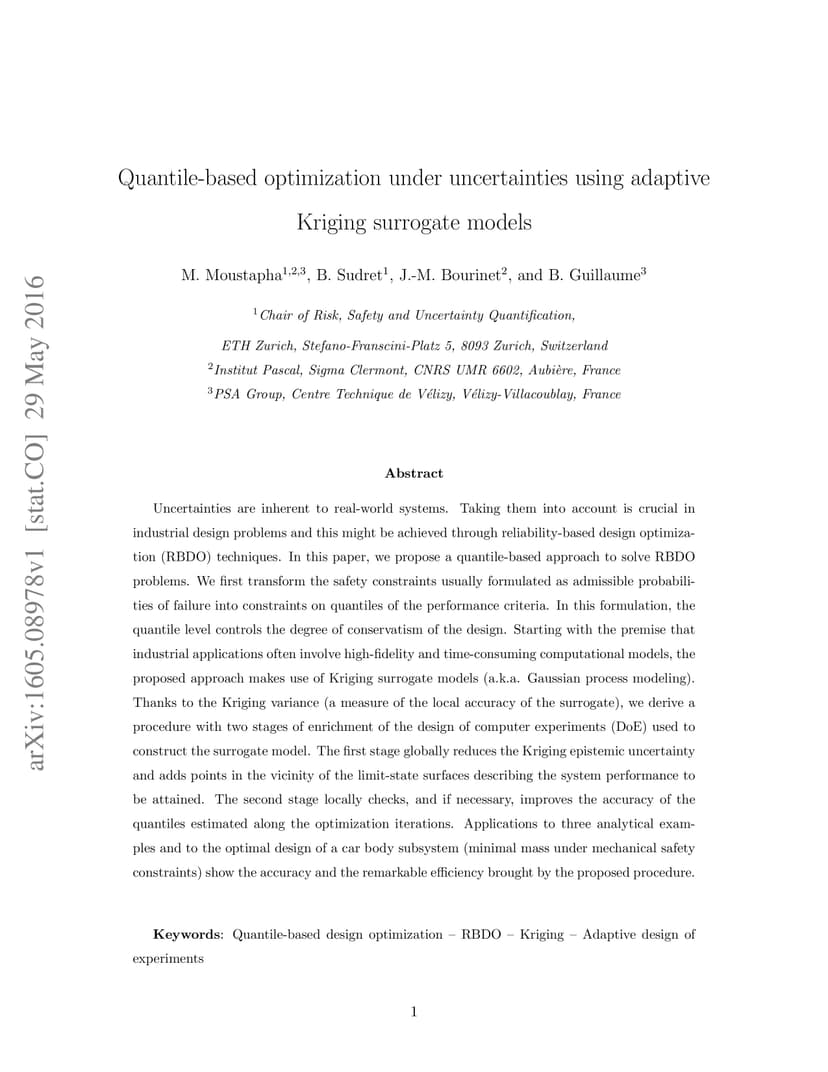 arXiv:1605.08978v1 [stat.CO] 29 May 2016

Quantile-based optimization under uncertainties using adaptive Kriging surrogate models

M. Moustapha$^{1,2,3}$, B. Sudret$^{1}$, J.-M. Bourinet$^{2}$, and B. Guillaume$^{3}$

$^{1}$Chair of Risk, Safety and Uncertainty Quantification,

ETH Zurich, Stefano-Franscini-Platz 5, 8093 Zurich, Switzerland

$^{2}$Institut Pascal, Sigma Clermont, CNRS UMR 6602, Aubière, France

$^{3}$PSA Group, Centre Technique de Vélizy, Vélizy-Villacoublay, France

Abstract

Uncertainties are inherent to real-world systems. Taking them into account is crucial in industrial design problems and this might be achieved through reliability-based design optimization (RBDO) techniques. In this paper, we propose a quantile-based approach to solve RBDO problems. We first transform the safety constraints usually formulated as admissible probabilities of failure into constraints on quantiles of the performance criteria. In this formulation, the quantile level controls the degree of conservatism of the design. Starting with the premise that industrial applications often involve high-fidelity and time-consuming computational models, the proposed approach makes use of Kriging surrogate models (a.k.a. Gaussian process modeling). Thanks to the Kriging variance (a measure of the local accuracy of the surrogate), we derive a procedure with two stages of enrichment of the design of computer experiments (DoE) used to construct the surrogate model. The first stage globally reduces the Kriging epistemic uncertainty and adds points in the vicinity of the limit-state surfaces describing the system performance to be attained. The second stage locally checks, and if necessary, improves the accuracy of the quantiles estimated along the optimization iterations. Applications to three analytical examples and to the optimal design of a car body subsystem (minimal mass under mechanical safety constraints) show the accuracy and the remarkable efficiency brought by the proposed procedure.

Keywords: Quantile-based design optimization – RBDO – Kriging – Adaptive design of experiments

1